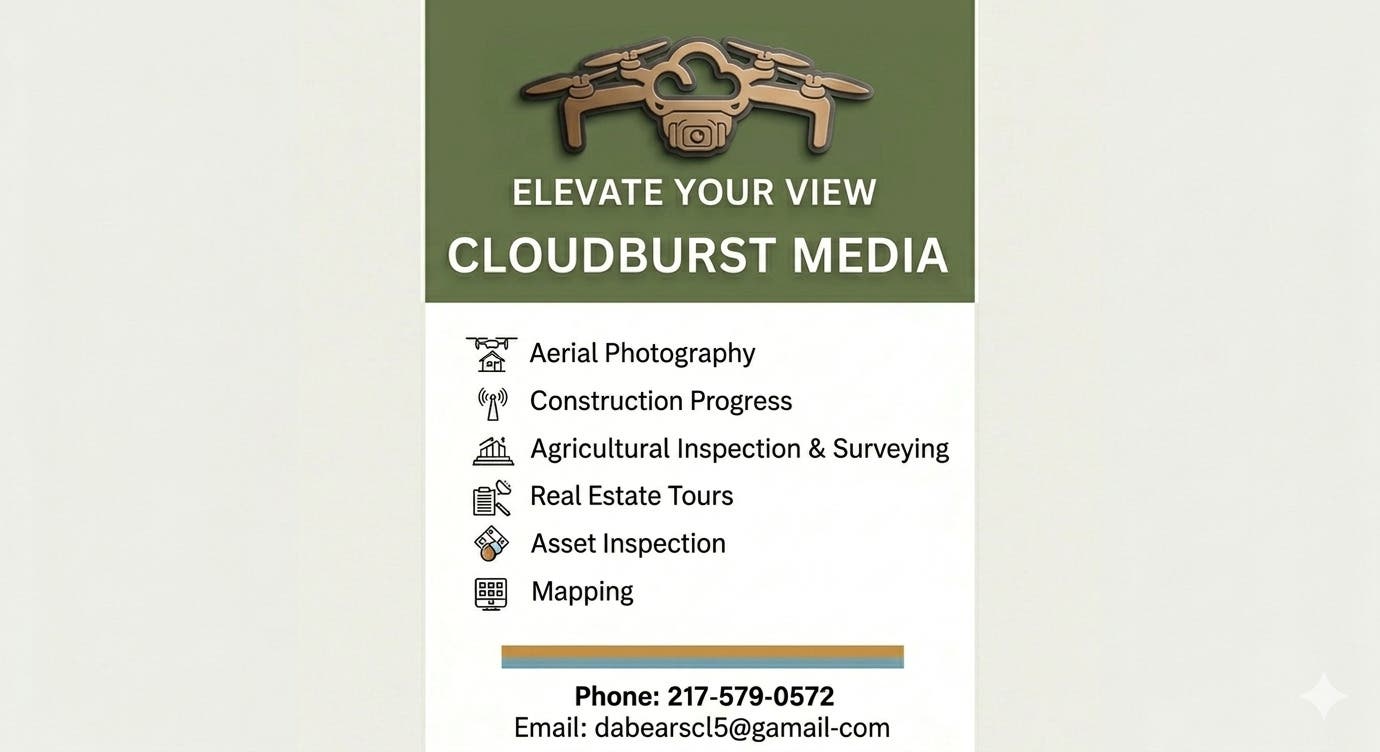 ELEVATE YOUR VIEW
CLOUDBURST MEDIA

Aerial Photography
Construction Progress
Agricultural Inspection & Surveying
Real Estate Tours
Asset Inspection
Mapping

Phone: 217-579-0572
Email: dabearscl5@gamail-com